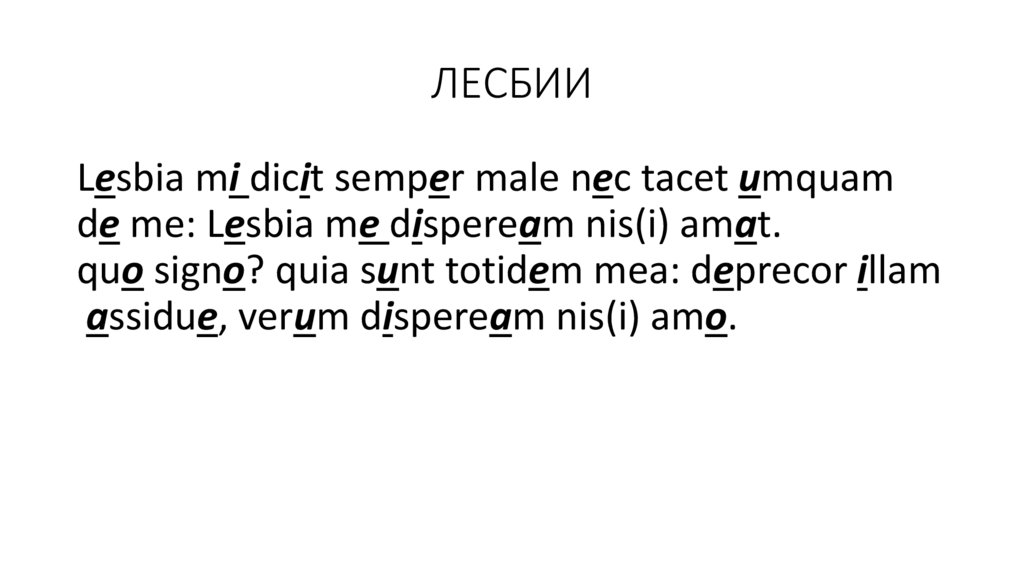 ЛЕСБИИ

Lesbia mi dicit semper male nec tacet umquam
de me: Lesbia me dispeream nis(i) amat.
quo signo? quia sunt totidem mea: deprecor illam
assidue, verum dispeream nis(i) amo.